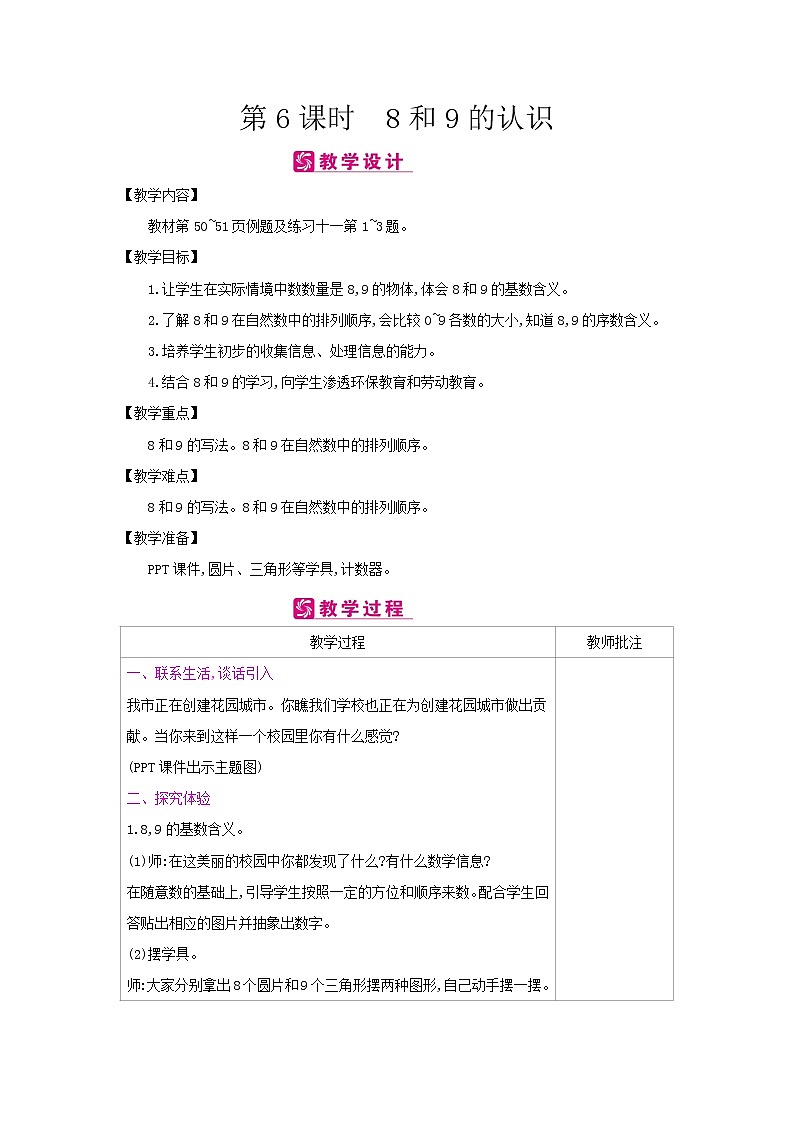 第6课时　8和9的认识

教学设计

【教学内容】

教材第50~51页例题及练习十一第1~3题。

【教学目标】

1.让学生在实际情境中数数量是8,9的物体,体会8和9的基数含义。

2.了解8和9在自然数中的排列顺序,会比较0~9各数的大小,知道8,9的序数含义。

3.培养学生初步的收集信息、处理信息的能力。

4.结合8和9的学习,向学生渗透环保教育和劳动教育。

【教学重点】

8和9的写法。8和9在自然数中的排列顺序。

【教学难点】

8和9的写法。8和9在自然数中的排列顺序。

【教学准备】

PPT课件,圆片、三角形等学具,计数器。

教学过程

| 教学过程 | 教师批注 |
|---|---|
| 一、联系生活,谈话引入<br>我市正在创建花园城市。你瞧我们学校也正在为创建花园城市做出贡献。当你来到这样一个校园里你有什么感觉?<br>(PPT课件出示主题图)<br>二、探究体验<br>1.8,9的基数含义。<br>(1)师:在这美丽的校园中你都发现了什么?有什么数学信息?<br>在随意数的基础上,引导学生按照一定的方位和顺序来数。配合学生回答贴出相应的图片并抽象出数字。<br>(2)摆学具。<br>师:大家分别拿出8个圆片和9个三角形摆两种图形,自己动手摆一摆。 | |